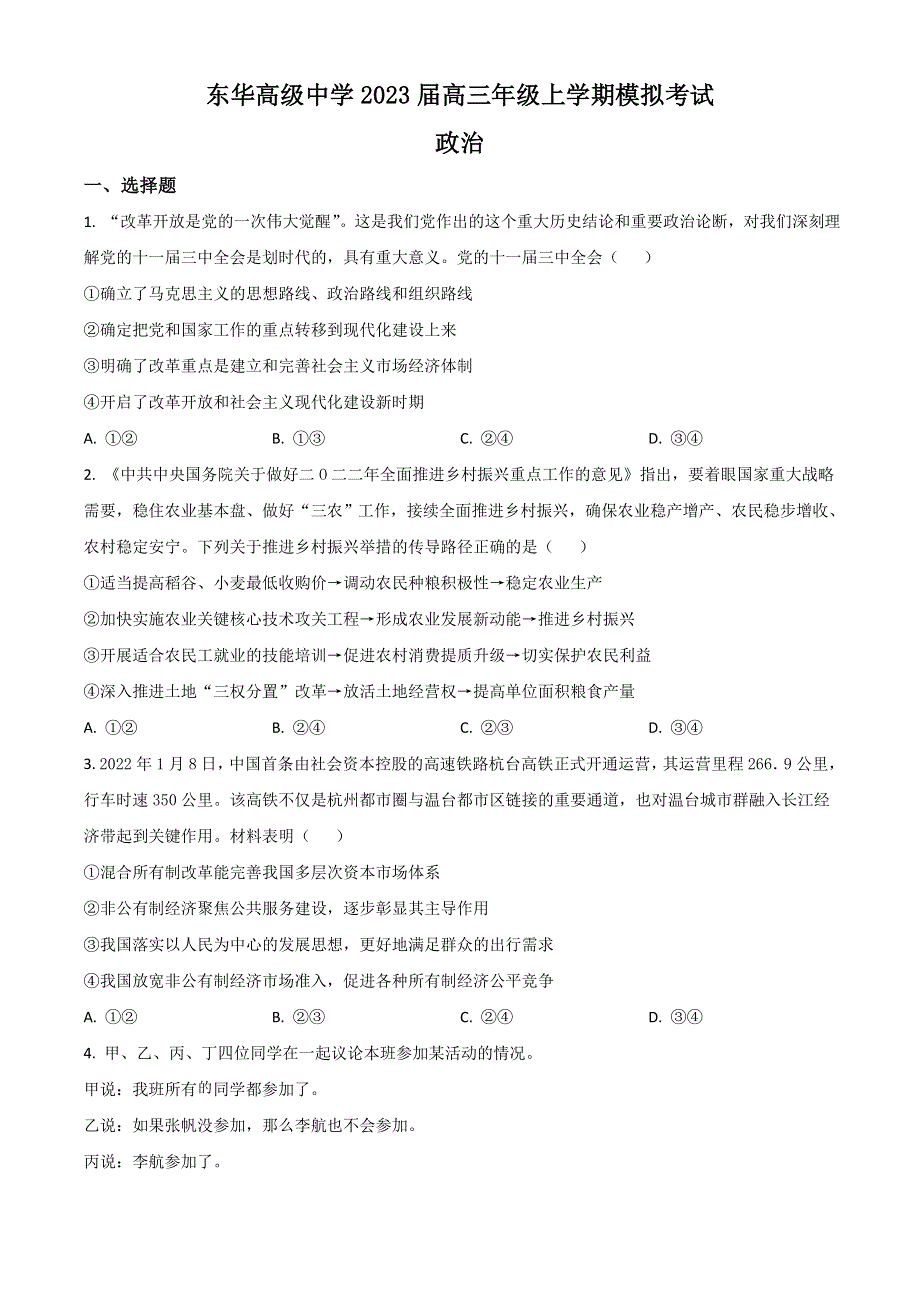 东华高级中学 2023 届高三年级上学期模拟考试
政治

一、选择题

1. “改革开放是党的一次伟大觉醒”。这是我们党作出的这个重大历史结论和重要政治论断，对我们深刻理解党的十一届三中全会是划时代的，具有重大意义。党的十一届三中全会（　　）

①确立了马克思主义的思想路线、政治路线和组织路线

②确定把党和国家工作的重点转移到现代化建设上来

③明确了改革重点是建立和完善社会主义市场经济体制

④开启了改革开放和社会主义现代化建设新时期

A. ①②　　B. ①③　　C. ②④　　D. ③④

2. 《中共中央国务院关于做好二０二二年全面推进乡村振兴重点工作的意见》指出，要着眼国家重大战略需要，稳住农业基本盘、做好“三农”工作，接续全面推进乡村振兴，确保农业稳产增产、农民稳步增收、农村稳定安宁。下列关于推进乡村振兴举措的传导路径正确的是（　　）

①适当提高稻谷、小麦最低收购价→调动农民种粮积极性→稳定农业生产

②加快实施农业关键核心技术攻关工程→形成农业发展新动能→推进乡村振兴

③开展适合农民工就业的技能培训→促进农村消费提质升级→切实保护农民利益

④深入推进土地“三权分置”改革→放活土地经营权→提高单位面积粮食产量

A. ①②　　B. ②④　　C. ②③　　D. ③④

3. 2022 年 1 月 8 日，中国首条由社会资本控股的高速铁路杭台高铁正式开通运营，其运营里程 266．9 公里，行车时速 350 公里。该高铁不仅是杭州都市圈与温台都市区链接的重要通道，也对温台城市群融入长江经济带起到关键作用。材料表明（　　）

①混合所有制改革能完善我国多层次资本市场体系

②非公有制经济聚焦公共服务建设，逐步彰显其主导作用

③我国落实以人民为中心的发展思想，更好地满足群众的出行需求

④我国放宽非公有制经济市场准入，促进各种所有制经济公平竞争

A. ①②　　B. ②③　　C. ②④　　D. ③④

4. 甲、乙、丙、丁四位同学在一起议论本班参加某活动的情况。

甲说：我班所有的同学都参加了。

乙说：如果张帆没参加，那么李航也不会参加。

丙说：李航参加了。